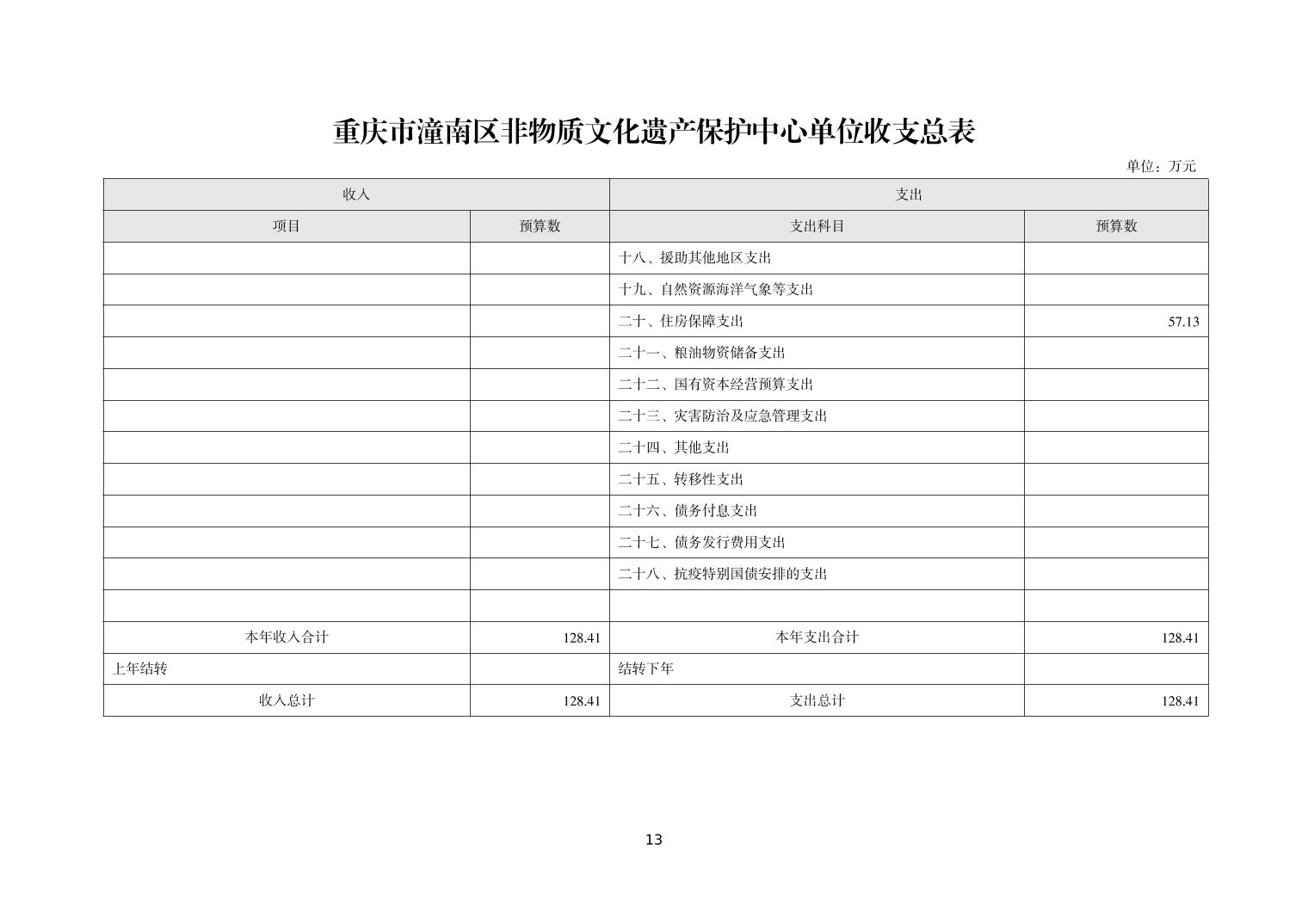 重庆市潼南区非物质文化遗产保护中心单位收支总表

单位：万元

| 收入 | | 支出 | |
|---|---|---|---|
| 项目 | 预算数 | 支出科目 | 预算数 |
| | | 十八、援助其他地区支出 | |
| | | 十九、自然资源海洋气象等支出 | |
| | | 二十、住房保障支出 | 57.13 |
| | | 二十一、粮油物资储备支出 | |
| | | 二十二、国有资本经营预算支出 | |
| | | 二十三、灾害防治及应急管理支出 | |
| | | 二十四、其他支出 | |
| | | 二十五、转移性支出 | |
| | | 二十六、债务付息支出 | |
| | | 二十七、债务发行费用支出 | |
| | | 二十八、抗疫特别国债安排的支出 | |
| | | | |
| 本年收入合计 | 128.41 | 本年支出合计 | 128.41 |
| 上年结转 | | 结转下年 | |
| 收入总计 | 128.41 | 支出总计 | 128.41 |

13